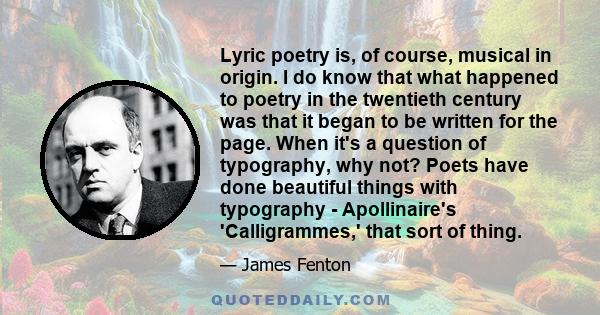 Lyric poetry is, of course, musical in origin. I do know that what happened to poetry in the twentieth century was that it began to be written for the page. When it's a question of typography, why not? Poets have done beautiful things with typography - Apollinaire's 'Calligrammes,' that sort of thing.

— James Fenton

QUOTEDDAILY.COM